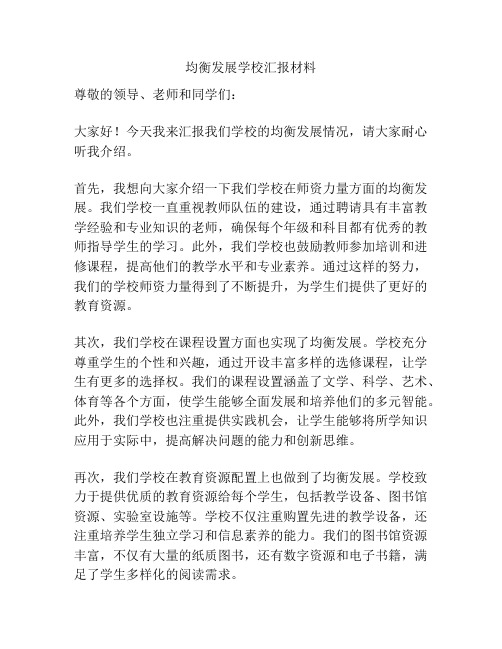 均衡发展学校汇报材料

尊敬的领导、老师和同学们：

大家好！今天我来汇报我们学校的均衡发展情况，请大家耐心听我介绍。

首先，我想向大家介绍一下我们学校在师资力量方面的均衡发展。我们学校一直重视教师队伍的建设，通过聘请具有丰富教学经验和专业知识的老师，确保每个年级和科目都有优秀的教师指导学生的学习。此外，我们学校也鼓励教师参加培训和进修课程，提高他们的教学水平和专业素养。通过这样的努力，我们的学校师资力量得到了不断提升，为学生们提供了更好的教育资源。

其次，我们学校在课程设置方面也实现了均衡发展。学校充分尊重学生的个性和兴趣，通过开设丰富多样的选修课程，让学生有更多的选择权。我们的课程设置涵盖了文学、科学、艺术、体育等各个方面，使学生能够全面发展和培养他们的多元智能。此外，我们学校也注重提供实践机会，让学生能够将所学知识应用于实际中，提高解决问题的能力和创新思维。

再次，我们学校在教育资源配置上也做到了均衡发展。学校致力于提供优质的教育资源给每个学生，包括教学设备、图书馆资源、实验室设施等。学校不仅注重购置先进的教学设备，还注重培养学生独立学习和信息素养的能力。我们的图书馆资源丰富，不仅有大量的纸质图书，还有数字资源和电子书籍，满足了学生多样化的阅读需求。